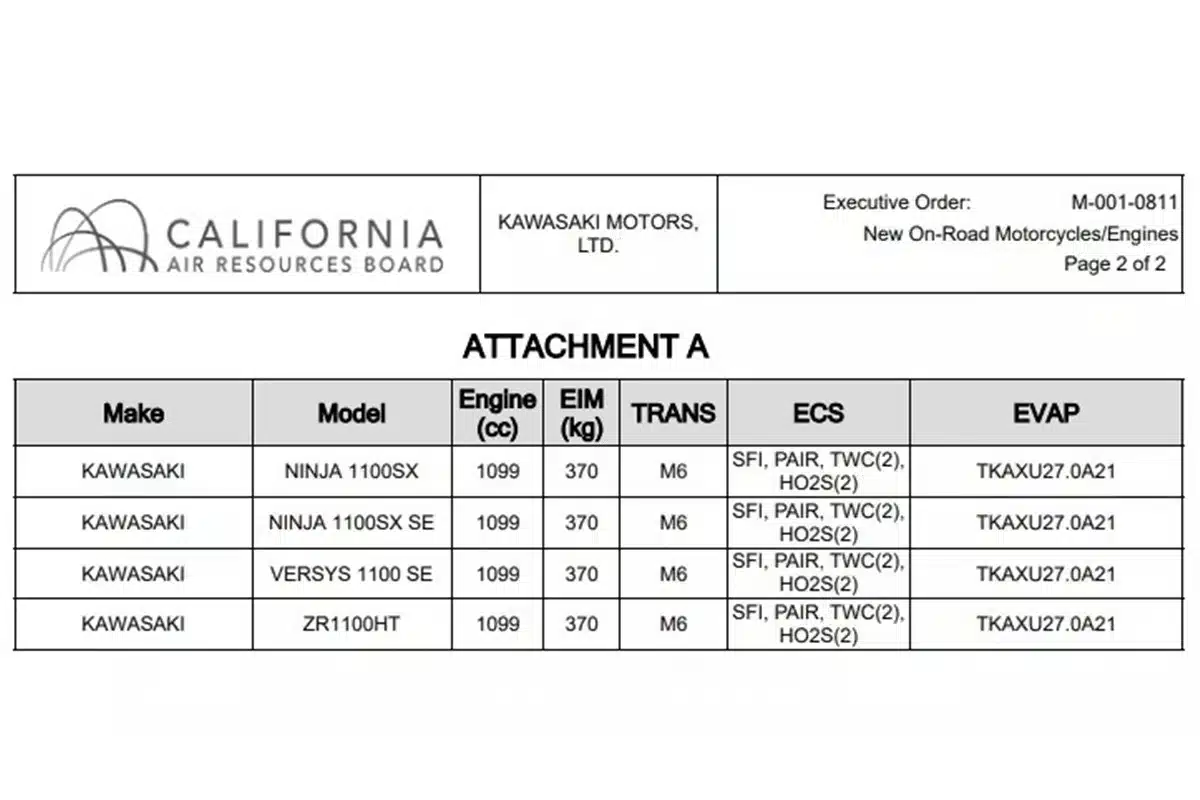 CALIFORNIA
AIR RESOURCES BOARD

KAWASAKI MOTORS, LTD.

Executive Order: M-001-0811
New On-Road Motorcycles/Engines
Page 2 of 2

ATTACHMENT A

| Make | Model | Engine (cc) | EIM (kg) | TRANS | ECS | EVAP |
|---|---|---|---|---|---|---|
| KAWASAKI | NINJA 1100SX | 1099 | 370 | M6 | SFI, PAIR, TWC(2), HO2S(2) | TKAXU27.0A21 |
| KAWASAKI | NINJA 1100SX SE | 1099 | 370 | M6 | SFI, PAIR, TWC(2), HO2S(2) | TKAXU27.0A21 |
| KAWASAKI | VERSYS 1100 SE | 1099 | 370 | M6 | SFI, PAIR, TWC(2), HO2S(2) | TKAXU27.0A21 |
| KAWASAKI | ZR1100HT | 1099 | 370 | M6 | SFI, PAIR, TWC(2), HO2S(2) | TKAXU27.0A21 |